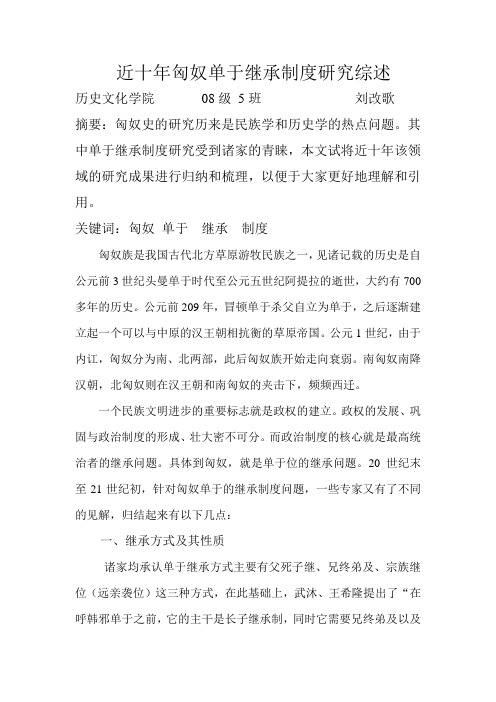 近十年匈奴单于继承制度研究综述

历史文化学院　　08 级 5 班　　刘改歌

摘要：匈奴史的研究历来是民族学和历史学的热点问题。其中单于继承制度研究受到诸家的青睐，本文试将近十年该领域的研究成果进行归纳和梳理，以便于大家更好地理解和引用。

关键词：匈奴　单于　继承　制度

匈奴族是我国古代北方草原游牧民族之一，见诸记载的历史是自公元前 3 世纪头曼单于时代至公元五世纪阿提拉的逝世，大约有 700 多年的历史。公元前 209 年，冒顿单于杀父自立为单于，之后逐渐建立起一个可以与中原的汉王朝相抗衡的草原帝国。公元 1 世纪，由于内讧，匈奴分为南、北两部，此后匈奴族开始走向衰弱。南匈奴南降汉朝，北匈奴则在汉王朝和南匈奴的夹击下，频频西迁。

一个民族文明进步的重要标志就是政权的建立。政权的发展、巩固与政治制度的形成、壮大密不可分。而政治制度的核心就是最高统治者的继承问题。具体到匈奴，就是单于位的继承问题。20 世纪末至 21 世纪初，针对匈奴单于的继承制度问题，一些专家又有了不同的见解，归结起来有以下几点：

一、继承方式及其性质

诸家均承认单于继承方式主要有父死子继、兄终弟及、宗族继位（远亲袭位）这三种方式，在此基础上，武沐、王希隆提出了“在呼韩邪单于之前，它的主干是长子继承制，同时它需要兄终弟及以及